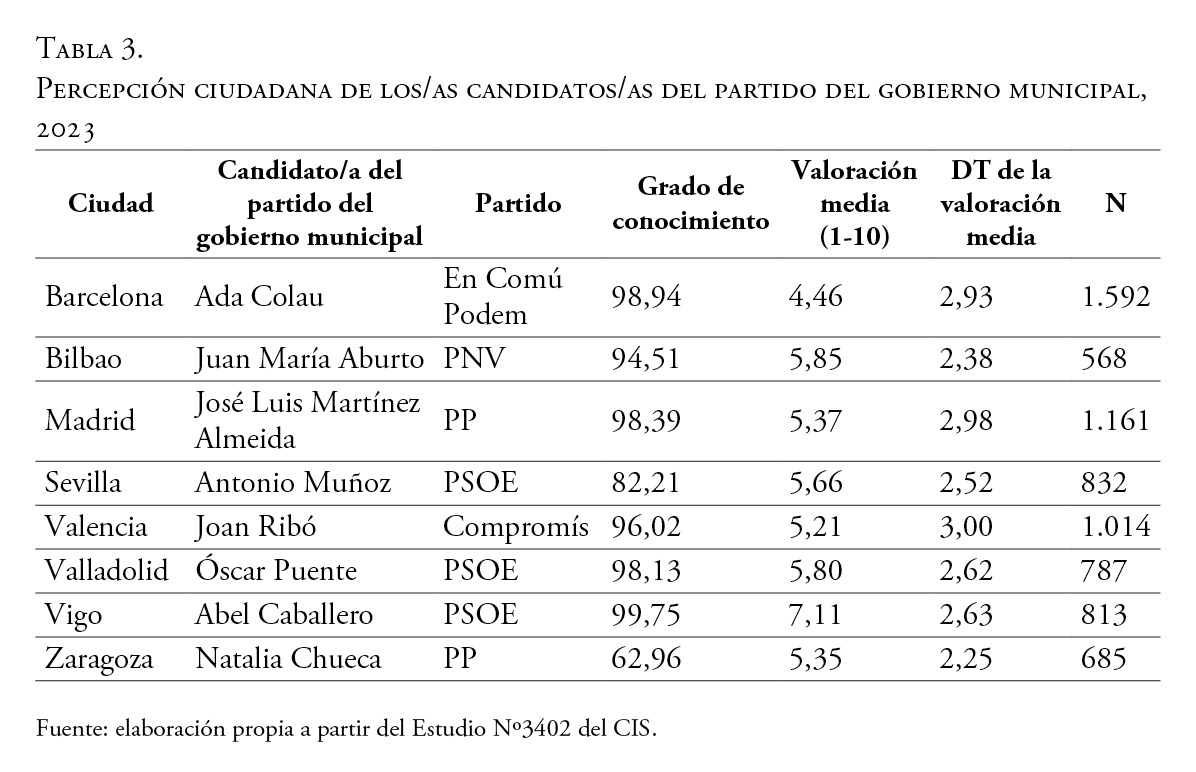 Tabla 3.
Percepción ciudadana de los/as candidatos/as del partido del gobierno municipal, 2023

| Ciudad | Candidato/a del partido del gobierno municipal | Partido | Grado de conocimiento | Valoración media (1-10) | DT de la valoración media | N |
|---|---|---|---|---|---|---|
| Barcelona | Ada Colau | En Comú Podem | 98,94 | 4,46 | 2,93 | 1.592 |
| Bilbao | Juan María Aburto | PNV | 94,51 | 5,85 | 2,38 | 568 |
| Madrid | José Luis Martínez Almeida | PP | 98,39 | 5,37 | 2,98 | 1.161 |
| Sevilla | Antonio Muñoz | PSOE | 82,21 | 5,66 | 2,52 | 832 |
| Valencia | Joan Ribó | Compromís | 96,02 | 5,21 | 3,00 | 1.014 |
| Valladolid | Óscar Puente | PSOE | 98,13 | 5,80 | 2,62 | 787 |
| Vigo | Abel Caballero | PSOE | 99,75 | 7,11 | 2,63 | 813 |
| Zaragoza | Natalia Chueca | PP | 62,96 | 5,35 | 2,25 | 685 |

Fuente: elaboración propia a partir del Estudio Nº3402 del CIS.